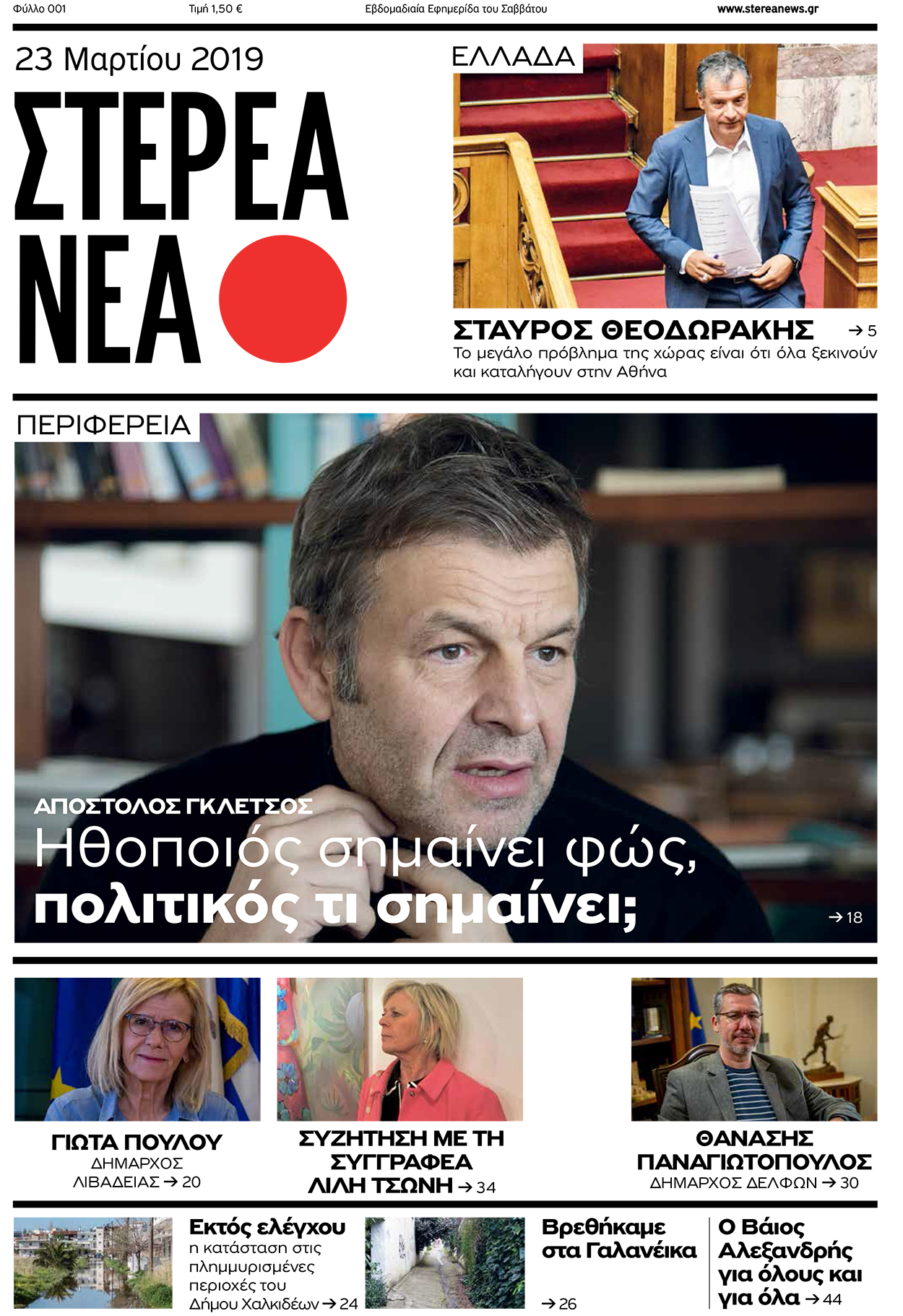 Φύλλο 001 Τιμή 1,50 € Εβδομαδιαία Εφημερίδα του Σαββάτου www.stereanews.gr

23 Μαρτίου 2019

ΣΤΕΡΕΑ ΝΕΑ

ΕΛΛΑΔΑ

ΣΤΑΥΡΟΣ ΘΕΟΔΩΡΑΚΗΣ → 5
Το μεγάλο πρόβλημα της χώρας είναι ότι όλα ξεκινούν και καταλήγουν στην Αθήνα

ΠΕΡΙΦΕΡΕΙΑ

ΑΠΟΣΤΟΛΟΣ ΓΚΛΕΤΣΟΣ
Ηθοποιός σημαίνει φώς, πολιτικός τι σημαίνει; → 18

ΓΙΩΤΑ ΠΟΥΛΟΥ
ΔΗΜΑΡΧΟΣ ΛΙΒΑΔΕΙΑΣ → 20

ΣΥΖΗΤΗΣΗ ΜΕ ΤΗ ΣΥΓΓΡΑΦΕΑ ΛΙΛΗ ΤΣΩΝΗ → 34

ΘΑΝΑΣΗΣ ΠΑΝΑΓΙΩΤΟΠΟΥΛΟΣ
ΔΗΜΑΡΧΟΣ ΔΕΛΦΩΝ → 30

Εκτός ελέγχου η κατάσταση στις πλημμυρισμένες περιοχές του Δήμου Χαλκιδέων → 24

Βρεθήκαμε στα Γαλανέικα → 26

Ο Βάιος Αλεξανδρής για όλους και για όλα → 44